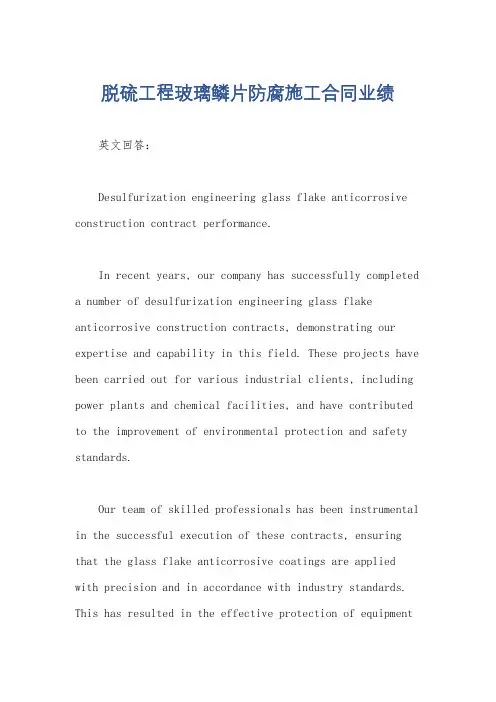 脱硫工程玻璃鳞片防腐施工合同业绩

英文回答：

Desulfurization engineering glass flake anticorrosive construction contract performance.

In recent years, our company has successfully completed a number of desulfurization engineering glass flake anticorrosive construction contracts, demonstrating our expertise and capability in this field. These projects have been carried out for various industrial clients, including power plants and chemical facilities, and have contributed to the improvement of environmental protection and safety standards.

Our team of skilled professionals has been instrumental in the successful execution of these contracts, ensuring that the glass flake anticorrosive coatings are applied with precision and in accordance with industry standards. This has resulted in the effective protection of equipment